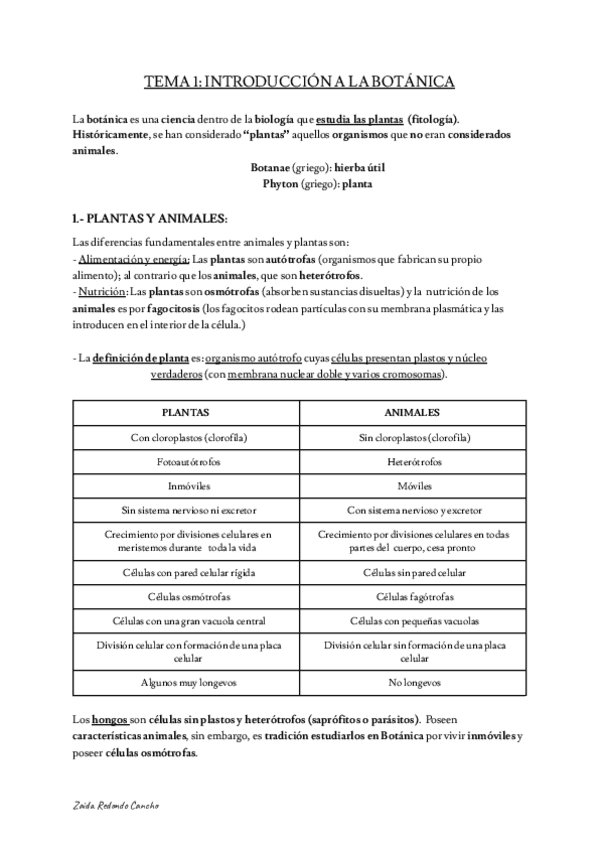 TEMA 1: INTRODUCCIÓN A LA BOTÁNICA

La botánica es una ciencia dentro de la biología que estudia las plantas (fitología). Históricamente, se han considerado "plantas" aquellos organismos que no eran considerados animales.

Botanae (griego): hierba útil
Phyton (griego): planta

1.- PLANTAS Y ANIMALES:

Las diferencias fundamentales entre animales y plantas son:
- Alimentación y energía: Las plantas son autótrofas (organismos que fabrican su propio alimento); al contrario que los animales, que son heterótrofos.
- Nutrición: Las plantas son osmótrofas (absorben sustancias disueltas) y la nutrición de los animales es por fagocitosis (los fagocitos rodean partículas con su membrana plasmática y las introducen en el interior de la célula.)

- La definición de planta es: organismo autótrofo cuyas células presentan plastos y núcleo verdaderos (con membrana nuclear doble y varios cromosomas).

| PLANTAS | ANIMALES |
|---|---|
| Con cloroplastos (clorofila) | Sin cloroplastos (clorofila) |
| Fotoautótrofos | Heterótrofos |
| Inmóviles | Móviles |
| Sin sistema nervioso ni excretor | Con sistema nervioso y excretor |
| Crecimiento por divisiones celulares en meristemos durante toda la vida | Crecimiento por divisiones celulares en todas partes del cuerpo, cesa pronto |
| Células con pared celular rígida | Células sin pared celular |
| Células osmótrofas | Células fagótrofas |
| Células con una gran vacuola central | Células con pequeñas vacuolas |
| División celular con formación de una placa celular | División celular sin formación de una placa celular |
| Algunos muy longevos | No longevos |

Los hongos son células sin plastos y heterótrofos (saprófitos o parásitos). Poseen características animales, sin embargo, es tradición estudiarlos en Botánica por vivir inmóviles y poseer células osmótrofas.

Zaida Redondo Cancho